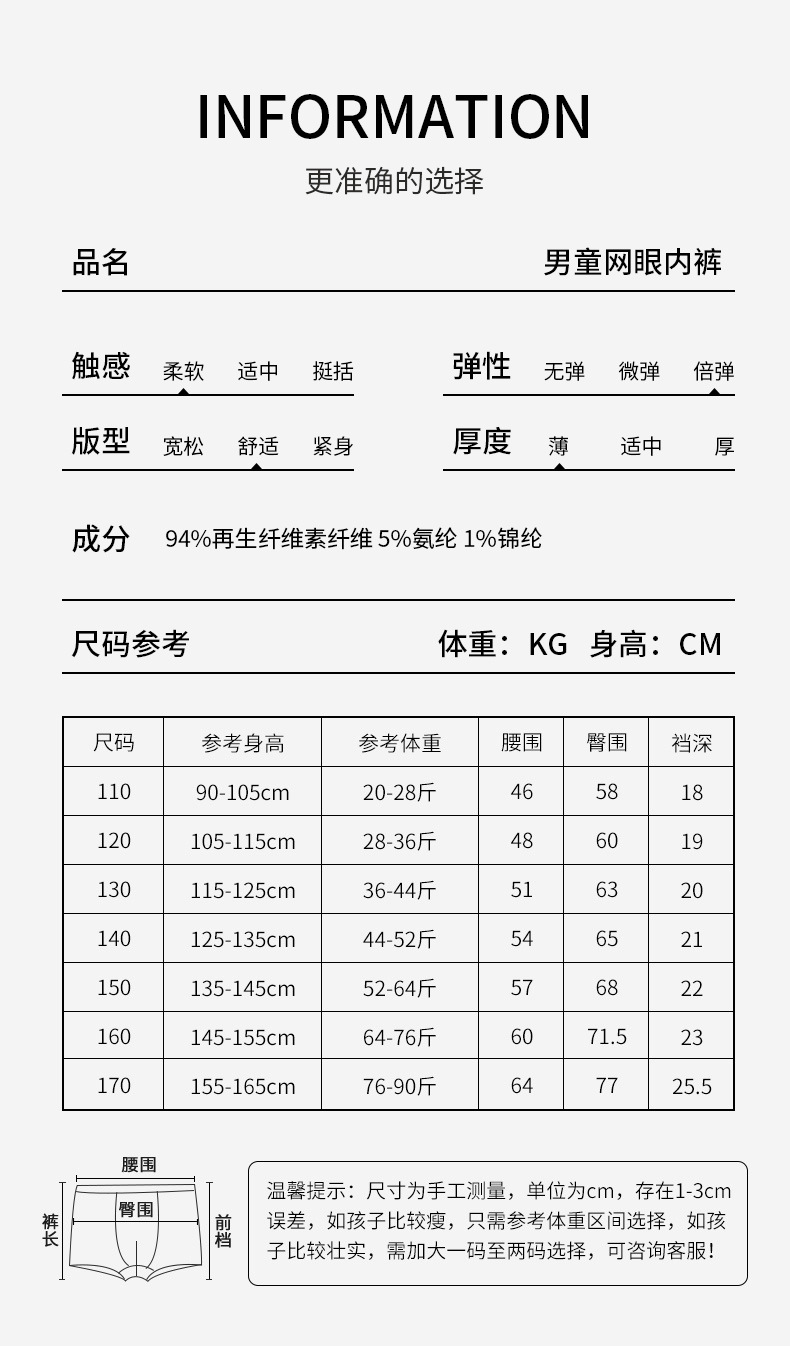 INFORMATION

更准确的选择

品名 男童网眼内裤

触感 柔软 适中 挺括

弹性 无弹 微弹 倍弹

版型 宽松 舒适 紧身

厚度 薄 适中 厚

成分 94%再生纤维素纤维 5%氨纶 1%锦纶

尺码参考 体重：KG 身高：CM

| 尺码 | 参考身高 | 参考体重 | 腰围 | 臀围 | 裆深 |
|---|---|---|---|---|---|
| 110 | 90-105cm | 20-28斤 | 46 | 58 | 18 |
| 120 | 105-115cm | 28-36斤 | 48 | 60 | 19 |
| 130 | 115-125cm | 36-44斤 | 51 | 63 | 20 |
| 140 | 125-135cm | 44-52斤 | 54 | 65 | 21 |
| 150 | 135-145cm | 52-64斤 | 57 | 68 | 22 |
| 160 | 145-155cm | 64-76斤 | 60 | 71.5 | 23 |
| 170 | 155-165cm | 76-90斤 | 64 | 77 | 25.5 |

腰围
臀围
裤长
前档

温馨提示：尺寸为手工测量，单位为cm，存在1-3cm误差，如孩子比较瘦，只需参考体重区间选择，如孩子比较壮实，需加大一码至两码选择，可咨询客服！